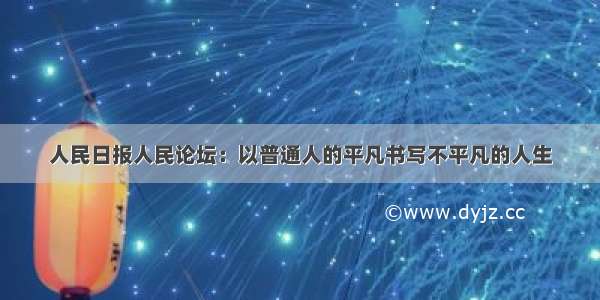 人民日报人民论坛：以普通人的平凡书写不平凡的人生

©www.dyjz.cc